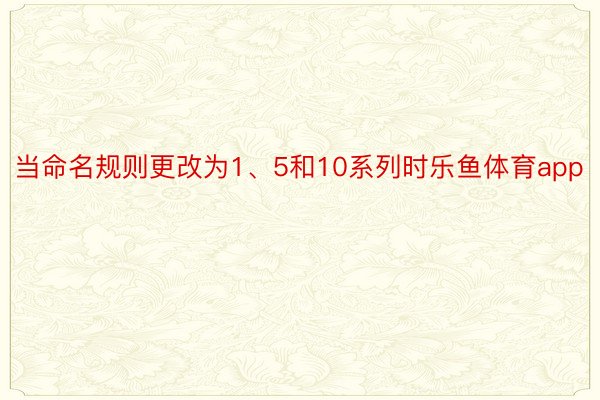 当命名规则更改为1、5和10系列时乐鱼体育app